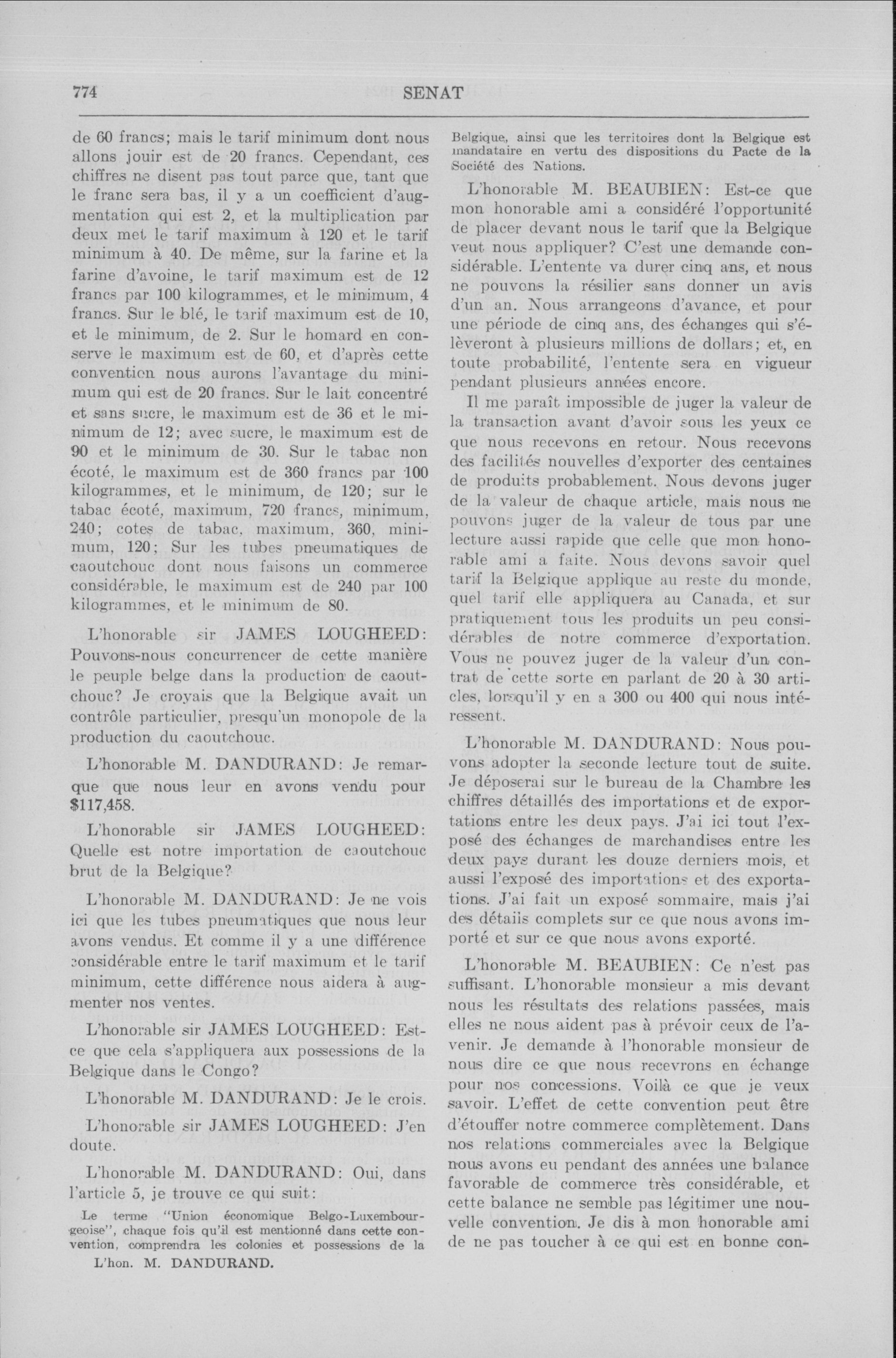 774 SENAT

de 60 francs; mais le tarif minimum dont nous allons jouir est de 20 francs. Cependant, ces chiffres ne disent pas tout parce que, tant que le franc sera bas, il y a un coefficient d'augmentation qui est 2, et la multiplication par deux met le tarif maximum à 120 et le tarif minimum à 40. De même, sur la farine et la farine d'avoine, le tarif maximum est de 12 francs par 100 kilogrammes, et le minimum, 4 francs. Sur le blé, le tarif maximum est de 10, et le minimum, de 2. Sur le homard en conserve le maximum est de 60, et d'après cette convention nous aurons l'avantage du minimum qui est de 20 francs. Sur le lait concentré et sans sucre, le maximum est de 36 et le minimum de 12; avec sucre, le maximum est de 90 et le minimum de 30. Sur le tabac non écoté, le maximum est de 360 francs par 100 kilogrammes, et le minimum, de 120; sur le tabac écoté, maximum, 720 francs, minimum, 240; cotes de tabac, maximum, 360, minimum, 120; Sur les tubes pneumatiques de caoutchouc dont nous faisons un commerce considérable, le maximum est de 240 par 100 kilogrammes, et le minimum de 80.

L'honorable sir JAMES LOUGHEED: Pouvons-nous concurrencer de cette manière le peuple belge dans la production de caoutchouc? Je croyais que la Belgique avait un contrôle particulier, presqu'un monopole de la production du caoutchouc.

L'honorable M. DANDURAND: Je remarque que nous leur en avons vendu pour $117,458.

L'honorable sir JAMES LOUGHEED: Quelle est notre importation de caoutchouc brut de la Belgique?

L'honorable M. DANDURAND: Je ne vois ici que les tubes pneumatiques que nous leur avons vendus. Et comme il y a une différence considérable entre le tarif maximum et le tarif minimum, cette différence nous aidera à augmenter nos ventes.

L'honorable sir JAMES LOUGHEED: Est-ce que cela s'appliquera aux possessions de la Belgique dans le Congo?

L'honorable M. DANDURAND: Je le crois.

L'honorable sir JAMES LOUGHEED: J'en doute.

L'honorable M. DANDURAND: Oui, dans l'article 5, je trouve ce qui suit:

Le terme "Union économique Belgo-Luxembourgeoise", chaque fois qu'il est mentionné dans cette convention, comprendra les colonies et possessions de la

L'hon. M. DANDURAND.

Belgique, ainsi que les territoires dont la Belgique est mandataire en vertu des dispositions du Pacte de la Société des Nations.

L'honorable M. BEAUBIEN: Est-ce que mon honorable ami a considéré l'opportunité de placer devant nous le tarif que la Belgique veut nous appliquer? C'est une demande considérable. L'entente va durer cinq ans, et nous ne pouvons la résilier sans donner un avis d'un an. Nous arrangeons d'avance, et pour une période de cinq ans, des échanges qui s'élèveront à plusieurs millions de dollars; et, en toute probabilité, l'entente sera en vigueur pendant plusieurs années encore.

Il me paraît impossible de juger la valeur de la transaction avant d'avoir sous les yeux ce que nous recevons en retour. Nous recevons des facilités nouvelles d'exporter des centaines de produits probablement. Nous devons juger de la valeur de chaque article, mais nous ne pouvons juger de la valeur de tous par une lecture aussi rapide que celle que mon honorable ami a faite. Nous devons savoir quel tarif la Belgique applique au reste du monde, quel tarif elle appliquera au Canada, et sur pratiquement tous les produits un peu considérables de notre commerce d'exportation. Vous ne pouvez juger de la valeur d'un contrat de cette sorte en parlant de 20 à 30 articles, lorsqu'il y en a 300 ou 400 qui nous intéressent.

L'honorable M. DANDURAND: Nous pouvons adopter la seconde lecture tout de suite. Je déposerai sur le bureau de la Chambre les chiffres détaillés des importations et de exportations entre les deux pays. J'ai ici tout l'exposé des échanges de marchandises entre les deux pays durant les douze derniers mois, et aussi l'exposé des importations et des exportations. J'ai fait un exposé sommaire, mais j'ai des détails complets sur ce que nous avons importé et sur ce que nous avons exporté.

L'honorable M. BEAUBIEN: Ce n'est pas suffisant. L'honorable monsieur a mis devant nous les résultats des relations passées, mais elles ne nous aident pas à prévoir ceux de l'avenir. Je demande à l'honorable monsieur de nous dire ce que nous recevrons en échange pour nos concessions. Voilà ce que je veux savoir. L'effet de cette convention peut être d'étouffer notre commerce complètement. Dans nos relations commerciales avec la Belgique nous avons eu pendant des années une balance favorable de commerce très considérable, et cette balance ne semble pas légitimer une nouvelle convention. Je dis à mon honorable ami de ne pas toucher à ce qui est en bonne con-